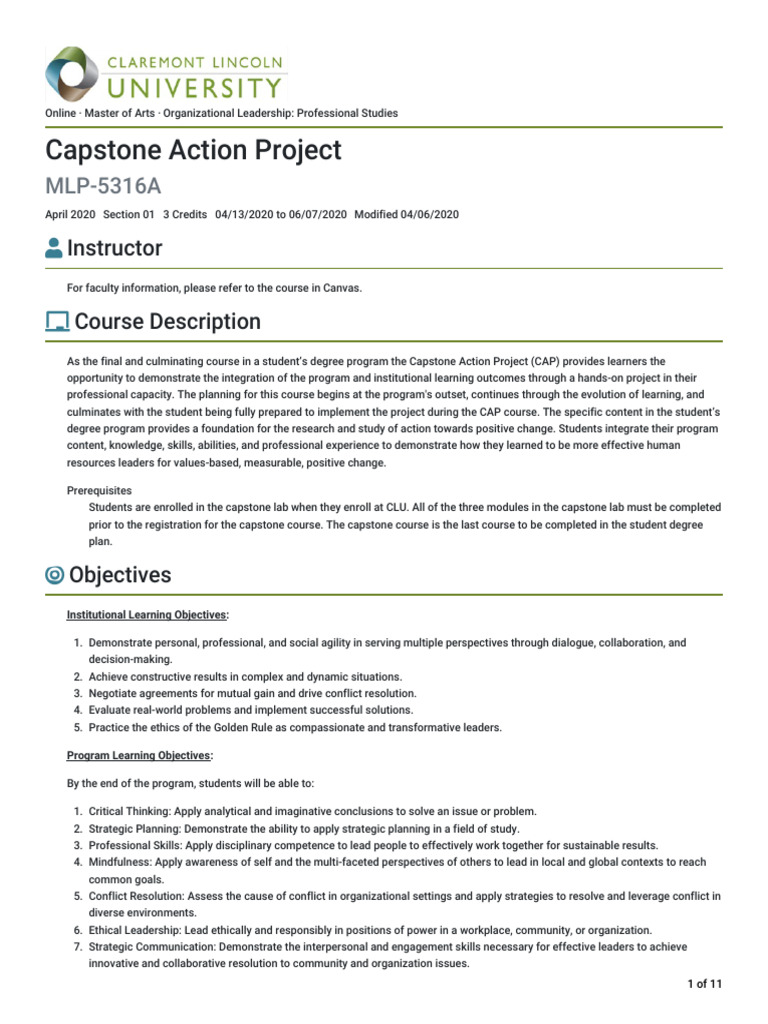 CLAREMONT LINCOLN
UNIVERSITY

Online · Master of Arts · Organizational Leadership: Professional Studies

Capstone Action Project

MLP-5316A

April 2020 Section 01 3 Credits 04/13/2020 to 06/07/2020 Modified 04/06/2020

Instructor

For faculty information, please refer to the course in Canvas.

Course Description

As the final and culminating course in a student's degree program the Capstone Action Project (CAP) provides learners the opportunity to demonstrate the integration of the program and institutional learning outcomes through a hands-on project in their professional capacity. The planning for this course begins at the program's outset, continues through the evolution of learning, and culminates with the student being fully prepared to implement the project during the CAP course. The specific content in the student's degree program provides a foundation for the research and study of action towards positive change. Students integrate their program content, knowledge, skills, abilities, and professional experience to demonstrate how they learned to be more effective human resources leaders for values-based, measurable, positive change.

Prerequisites
Students are enrolled in the capstone lab when they enroll at CLU. All of the three modules in the capstone lab must be completed prior to the registration for the capstone course. The capstone course is the last course to be completed in the student degree plan.

Objectives

Institutional Learning Objectives:

1. Demonstrate personal, professional, and social agility in serving multiple perspectives through dialogue, collaboration, and decision-making.
2. Achieve constructive results in complex and dynamic situations.
3. Negotiate agreements for mutual gain and drive conflict resolution.
4. Evaluate real-world problems and implement successful solutions.
5. Practice the ethics of the Golden Rule as compassionate and transformative leaders.

Program Learning Objectives:

By the end of the program, students will be able to:

1. Critical Thinking: Apply analytical and imaginative conclusions to solve an issue or problem.
2. Strategic Planning: Demonstrate the ability to apply strategic planning in a field of study.
3. Professional Skills: Apply disciplinary competence to lead people to effectively work together for sustainable results.
4. Mindfulness: Apply awareness of self and the multi-faceted perspectives of others to lead in local and global contexts to reach common goals.
5. Conflict Resolution: Assess the cause of conflict in organizational settings and apply strategies to resolve and leverage conflict in diverse environments.
6. Ethical Leadership: Lead ethically and responsibly in positions of power in a workplace, community, or organization.
7. Strategic Communication: Demonstrate the interpersonal and engagement skills necessary for effective leaders to achieve innovative and collaborative resolution to community and organization issues.

1 of 11